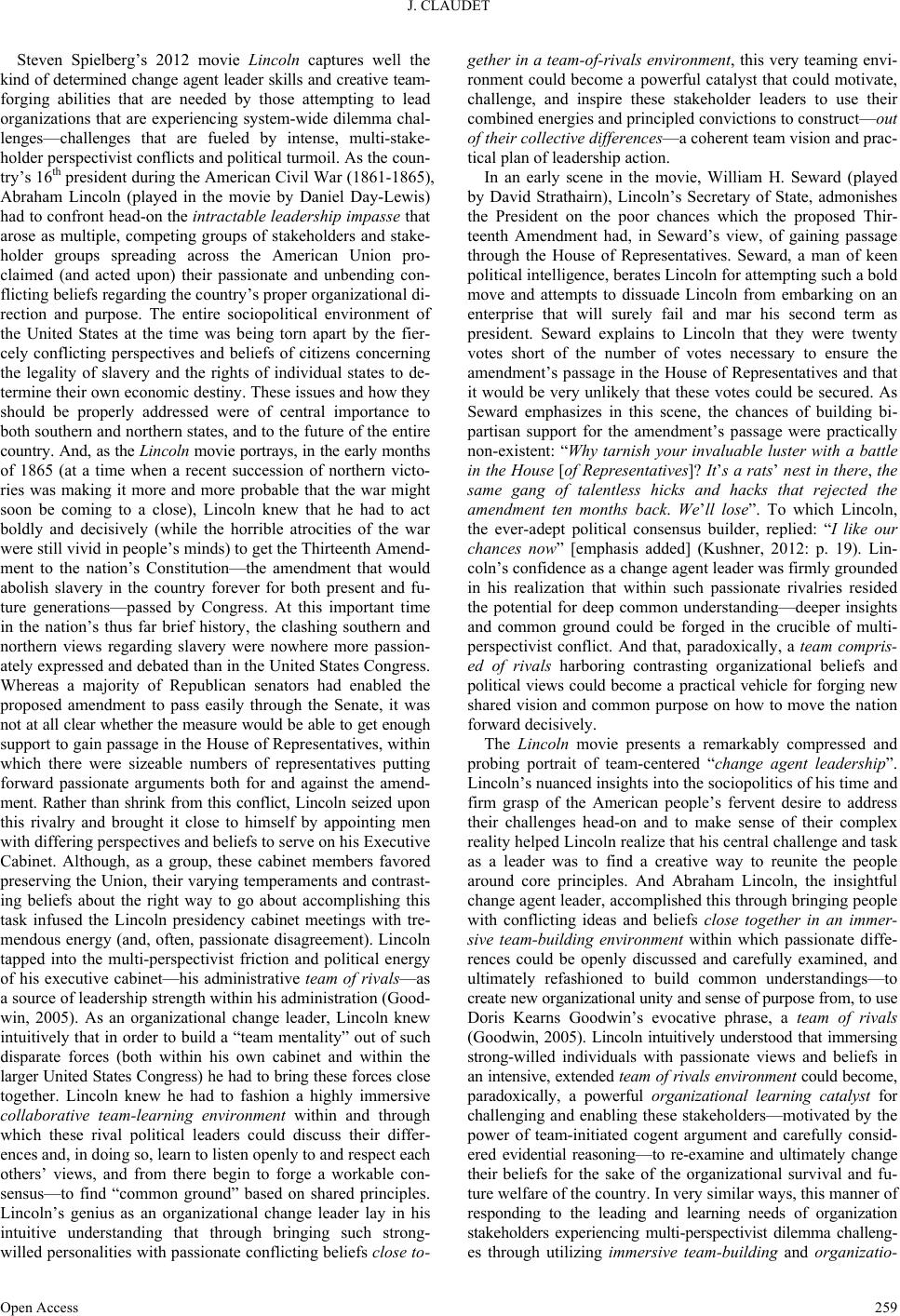 J. CLAUDET

Steven Spielberg's 2012 movie Lincoln captures well the kind of determined change agent leader skills and creative team-forging abilities that are needed by those attempting to lead organizations that are experiencing system-wide dilemma challenges—challenges that are fueled by intense, multi-stakeholder perspectivist conflicts and political turmoil. As the country's 16$^{th}$ president during the American Civil War (1861-1865), Abraham Lincoln (played in the movie by Daniel Day-Lewis) had to confront head-on the intractable leadership impasse that arose as multiple, competing groups of stakeholders and stakeholder groups spreading across the American Union proclaimed (and acted upon) their passionate and unbending conflicting beliefs regarding the country's proper organizational direction and purpose. The entire sociopolitical environment of the United States at the time was being torn apart by the fiercely conflicting perspectives and beliefs of citizens concerning the legality of slavery and the rights of individual states to determine their own economic destiny. These issues and how they should be properly addressed were of central importance to both southern and northern states, and to the future of the entire country. And, as the Lincoln movie portrays, in the early months of 1865 (at a time when a recent succession of northern victories was making it more and more probable that the war might soon be coming to a close), Lincoln knew that he had to act boldly and decisively (while the horrible atrocities of the war were still vivid in people's minds) to get the Thirteenth Amendment to the nation's Constitution—the amendment that would abolish slavery in the country forever for both present and future generations—passed by Congress. At this important time in the nation's thus far brief history, the clashing southern and northern views regarding slavery were nowhere more passionately expressed and debated than in the United States Congress. Whereas a majority of Republican senators had enabled the proposed amendment to pass easily through the Senate, it was not at all clear whether the measure would be able to get enough support to gain passage in the House of Representatives, within which there were sizeable numbers of representatives putting forward passionate arguments both for and against the amendment. Rather than shrink from this conflict, Lincoln seized upon this rivalry and brought it close to himself by appointing men with differing perspectives and beliefs to serve on his Executive Cabinet. Although, as a group, these cabinet members favored preserving the Union, their varying temperaments and contrasting beliefs about the right way to go about accomplishing this task infused the Lincoln presidency cabinet meetings with tremendous energy (and, often, passionate disagreement). Lincoln tapped into the multi-perspectivist friction and political energy of his executive cabinet—his administrative team of rivals—as a source of leadership strength within his administration (Goodwin, 2005). As an organizational change leader, Lincoln knew intuitively that in order to build a "team mentality" out of such disparate forces (both within his own cabinet and within the larger United States Congress) he had to bring these forces close together. Lincoln knew he had to fashion a highly immersive collaborative team-learning environment within and through which these rival political leaders could discuss their differences and, in doing so, learn to listen openly to and respect each others' views, and from there begin to forge a workable consensus—to find "common ground" based on shared principles. Lincoln's genius as an organizational change leader lay in his intuitive understanding that through bringing such strong-willed personalities with passionate conflicting beliefs close together in a team-of-rivals environment, this very teaming environment could become a powerful catalyst that could motivate, challenge, and inspire these stakeholder leaders to use their combined energies and principled convictions to construct—out of their collective differences—a coherent team vision and practical plan of leadership action.

In an early scene in the movie, William H. Seward (played by David Strathairn), Lincoln's Secretary of State, admonishes the President on the poor chances which the proposed Thirteenth Amendment had, in Seward's view, of gaining passage through the House of Representatives. Seward, a man of keen political intelligence, berates Lincoln for attempting such a bold move and attempts to dissuade Lincoln from embarking on an enterprise that will surely fail and mar his second term as president. Seward explains to Lincoln that they were twenty votes short of the number of votes necessary to ensure the amendment's passage in the House of Representatives and that it would be very unlikely that these votes could be secured. As Seward emphasizes in this scene, the chances of building bipartisan support for the amendment's passage were practically non-existent: "Why tarnish your invaluable luster with a battle in the House [of Representatives]? It's a rats' nest in there, the same gang of talentless hicks and hacks that rejected the amendment ten months back. We'll lose". To which Lincoln, the ever-adept political consensus builder, replied: "I like our chances now" [emphasis added] (Kushner, 2012: p. 19). Lincoln's confidence as a change agent leader was firmly grounded in his realization that within such passionate rivalries resided the potential for deep common understanding—deeper insights and common ground could be forged in the crucible of multi-perspectivist conflict. And that, paradoxically, a team comprised of rivals harboring contrasting organizational beliefs and political views could become a practical vehicle for forging new shared vision and common purpose on how to move the nation forward decisively.

The Lincoln movie presents a remarkably compressed and probing portrait of team-centered "change agent leadership". Lincoln's nuanced insights into the sociopolitics of his time and firm grasp of the American people's fervent desire to address their challenges head-on and to make sense of their complex reality helped Lincoln realize that his central challenge and task as a leader was to find a creative way to reunite the people around core principles. And Abraham Lincoln, the insightful change agent leader, accomplished this through bringing people with conflicting ideas and beliefs close together in an immersive team-building environment within which passionate differences could be openly discussed and carefully examined, and ultimately refashioned to build common understandings—to create new organizational unity and sense of purpose from, to use Doris Kearns Goodwin's evocative phrase, a team of rivals (Goodwin, 2005). Lincoln intuitively understood that immersing strong-willed individuals with passionate views and beliefs in an intensive, extended team of rivals environment could become, paradoxically, a powerful organizational learning catalyst for challenging and enabling these stakeholders—motivated by the power of team-initiated cogent argument and carefully considered evidential reasoning—to re-examine and ultimately change their beliefs for the sake of the organizational survival and future welfare of the country. In very similar ways, this manner of responding to the leading and learning needs of organization stakeholders experiencing multi-perspectivist dilemma challenges through utilizing immersive team-building and organizatio-

Open Access 259